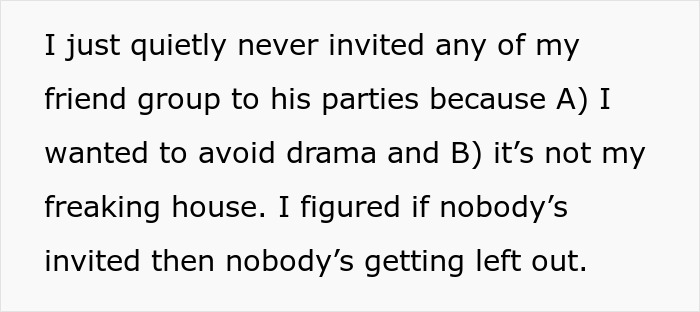 I just quietly never invited any of my friend group to his parties because A) I wanted to avoid drama and B) it’s not my freaking house. I figured if nobody’s invited then nobody’s getting left out.